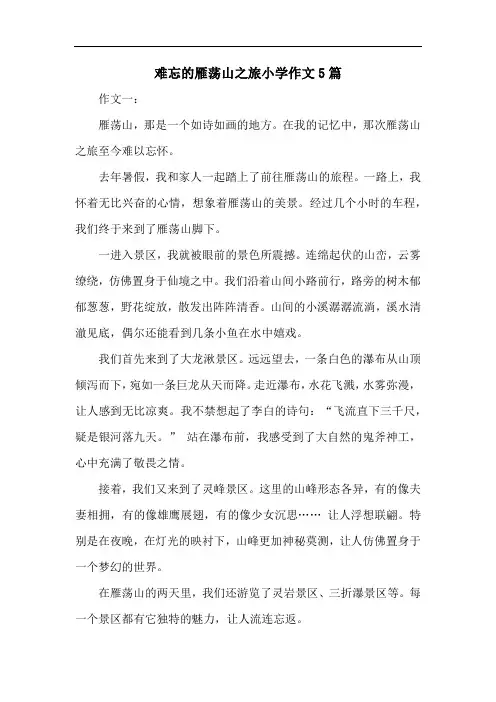 难忘的雁荡山之旅小学作文5篇

作文一：

雁荡山，那是一个如诗如画的地方。在我的记忆中，那次雁荡山之旅至今难以忘怀。

去年暑假，我和家人一起踏上了前往雁荡山的旅程。一路上，我怀着无比兴奋的心情，想象着雁荡山的美景。经过几个小时的车程，我们终于来到了雁荡山脚下。

一进入景区，我就被眼前的景色所震撼。连绵起伏的山峦，云雾缭绕，仿佛置身于仙境之中。我们沿着山间小路前行，路旁的树木郁郁葱葱，野花绽放，散发出阵阵清香。山间的小溪潺潺流淌，溪水清澈见底，偶尔还能看到几条小鱼在水中嬉戏。

我们首先来到了大龙湫景区。远远望去，一条白色的瀑布从山顶倾泻而下，宛如一条巨龙从天而降。走近瀑布，水花飞溅，水雾弥漫，让人感到无比凉爽。我不禁想起了李白的诗句：“飞流直下三千尺，疑是银河落九天。” 站在瀑布前，我感受到了大自然的鬼斧神工，心中充满了敬畏之情。

接着，我们又来到了灵峰景区。这里的山峰形态各异，有的像夫妻相拥，有的像雄鹰展翅，有的像少女沉思…… 让人浮想联翩。特别是在夜晚，在灯光的映衬下，山峰更加神秘莫测，让人仿佛置身于一个梦幻的世界。

在雁荡山的两天里，我们还游览了灵岩景区、三折瀑景区等。每一个景区都有它独特的魅力，让人流连忘返。